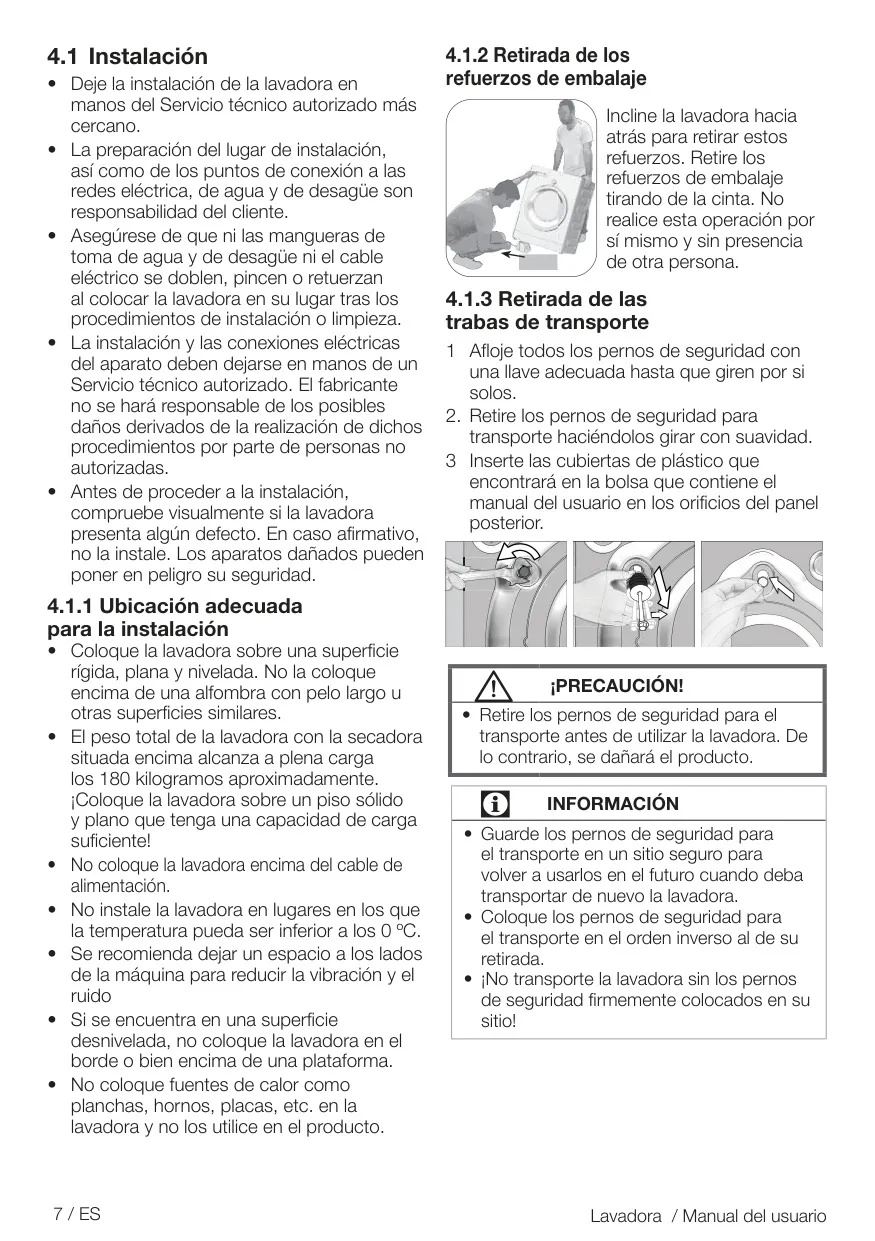 4.1 Instalación

• Deje la instalación de la lavadora en manos del Servicio técnico autorizado más cercano.
• La preparación del lugar de instalación, así como de los puntos de conexión a las redes eléctrica, de agua y de desagüe son responsabilidad del cliente.
• Asegúrese de que ni las mangueras de toma de agua y de desagüe ni el cable eléctrico se doblen, pincen o retuerzan al colocar la lavadora en su lugar tras los procedimientos de instalación o limpieza.
• La instalación y las conexiones eléctricas del aparato deben dejarse en manos de un Servicio técnico autorizado. El fabricante no se hará responsable de los posibles daños derivados de la realización de dichos procedimientos por parte de personas no autorizadas.
• Antes de proceder a la instalación, compruebe visualmente si la lavadora presenta algún defecto. En caso afirmativo, no la instale. Los aparatos dañados pueden poner en peligro su seguridad.

4.1.1 Ubicación adecuada para la instalación

• Coloque la lavadora sobre una superficie rígida, plana y nivelada. No la coloque encima de una alfombra con pelo largo u otras superficies similares.
• El peso total de la lavadora con la secadora situada encima alcanza a plena carga los 180 kilogramos aproximadamente. ¡Coloque la lavadora sobre un piso sólido y plano que tenga una capacidad de carga suficiente!
• No coloque la lavadora encima del cable de alimentación.
• No instale la lavadora en lugares en los que la temperatura pueda ser inferior a los 0 ºC.
• Se recomienda dejar un espacio a los lados de la máquina para reducir la vibración y el ruido
• Si se encuentra en una superficie desnivelada, no coloque la lavadora en el borde o bien encima de una plataforma.
• No coloque fuentes de calor como planchas, hornos, placas, etc. en la lavadora y no los utilice en el producto.

4.1.2 Retirada de los refuerzos de embalaje

Incline la lavadora hacia atrás para retirar estos refuerzos. Retire los refuerzos de embalaje tirando de la cinta. No realice esta operación por sí mismo y sin presencia de otra persona.

4.1.3 Retirada de las trabas de transporte

1 Afloje todos los pernos de seguridad con una llave adecuada hasta que giren por si solos.
2. Retire los pernos de seguridad para transporte haciéndolos girar con suavidad.
3 Inserte las cubiertas de plástico que encontrará en la bolsa que contiene el manual del usuario en los orificios del panel posterior.

¡PRECAUCIÓN!
• Retire los pernos de seguridad para el transporte antes de utilizar la lavadora. De lo contrario, se dañará el producto.

INFORMACIÓN
• Guarde los pernos de seguridad para el transporte en un sitio seguro para volver a usarlos en el futuro cuando deba transportar de nuevo la lavadora.
• Coloque los pernos de seguridad para el transporte en el orden inverso al de su retirada.
• ¡No transporte la lavadora sin los pernos de seguridad firmemente colocados en su sitio!

7 / ES

Lavadora / Manual del usuario